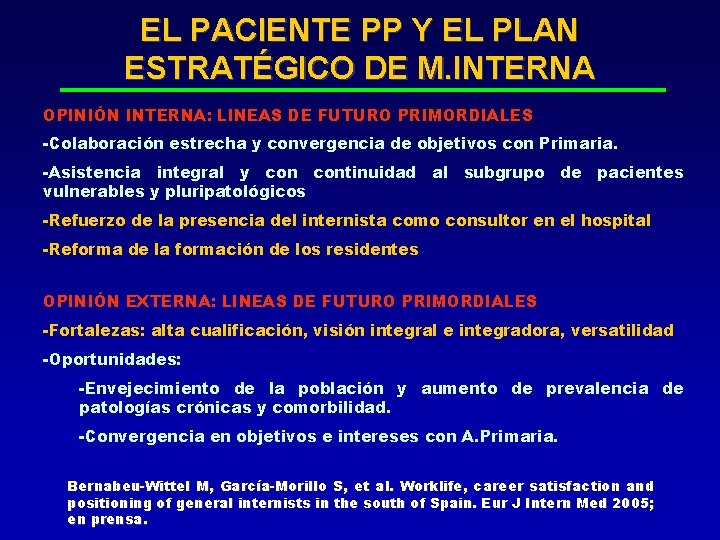 EL PACIENTE PP Y EL PLAN ESTRATÉGICO DE M.INTERNA

OPINIÓN INTERNA: LINEAS DE FUTURO PRIMORDIALES

-Colaboración estrecha y convergencia de objetivos con Primaria.

-Asistencia integral y con continuidad al subgrupo de pacientes vulnerables y pluripatológicos

-Refuerzo de la presencia del internista como consultor en el hospital

-Reforma de la formación de los residentes

OPINIÓN EXTERNA: LINEAS DE FUTURO PRIMORDIALES

-Fortalezas: alta cualificación, visión integral e integradora, versatilidad

-Oportunidades:

-Envejecimiento de la población y aumento de prevalencia de patologías crónicas y comorbilidad.

-Convergencia en objetivos e intereses con A.Primaria.

Bernabeu-Wittel M, García-Morillo S, et al. Worklife, career satisfaction and positioning of general internists in the south of Spain. Eur J Intern Med 2005; en prensa.